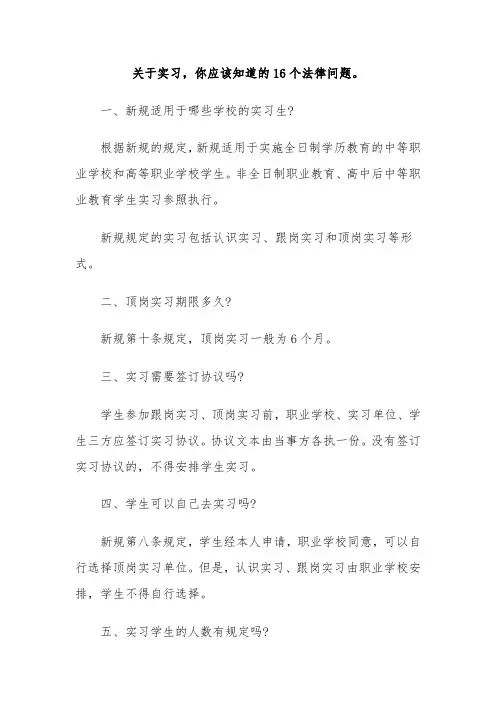 关于实习，你应该知道的16个法律问题。

一、新规适用于哪些学校的实习生?

根据新规的规定，新规适用于实施全日制学历教育的中等职业学校和高等职业学校学生。非全日制职业教育、高中后中等职业教育学生实习参照执行。

新规规定的实习包括认识实习、跟岗实习和顶岗实习等形式。

二、顶岗实习期限多久?

新规第十条规定，顶岗实习一般为6个月。

三、实习需要签订协议吗?

学生参加跟岗实习、顶岗实习前，职业学校、实习单位、学生三方应签订实习协议。协议文本由当事方各执一份。没有签订实习协议的，不得安排学生实习。

四、学生可以自己去实习吗?

新规第八条规定，学生经本人申请，职业学校同意，可以自行选择顶岗实习单位。但是，认识实习、跟岗实习由职业学校安排，学生不得自行选择。

五、实习学生的人数有规定吗?